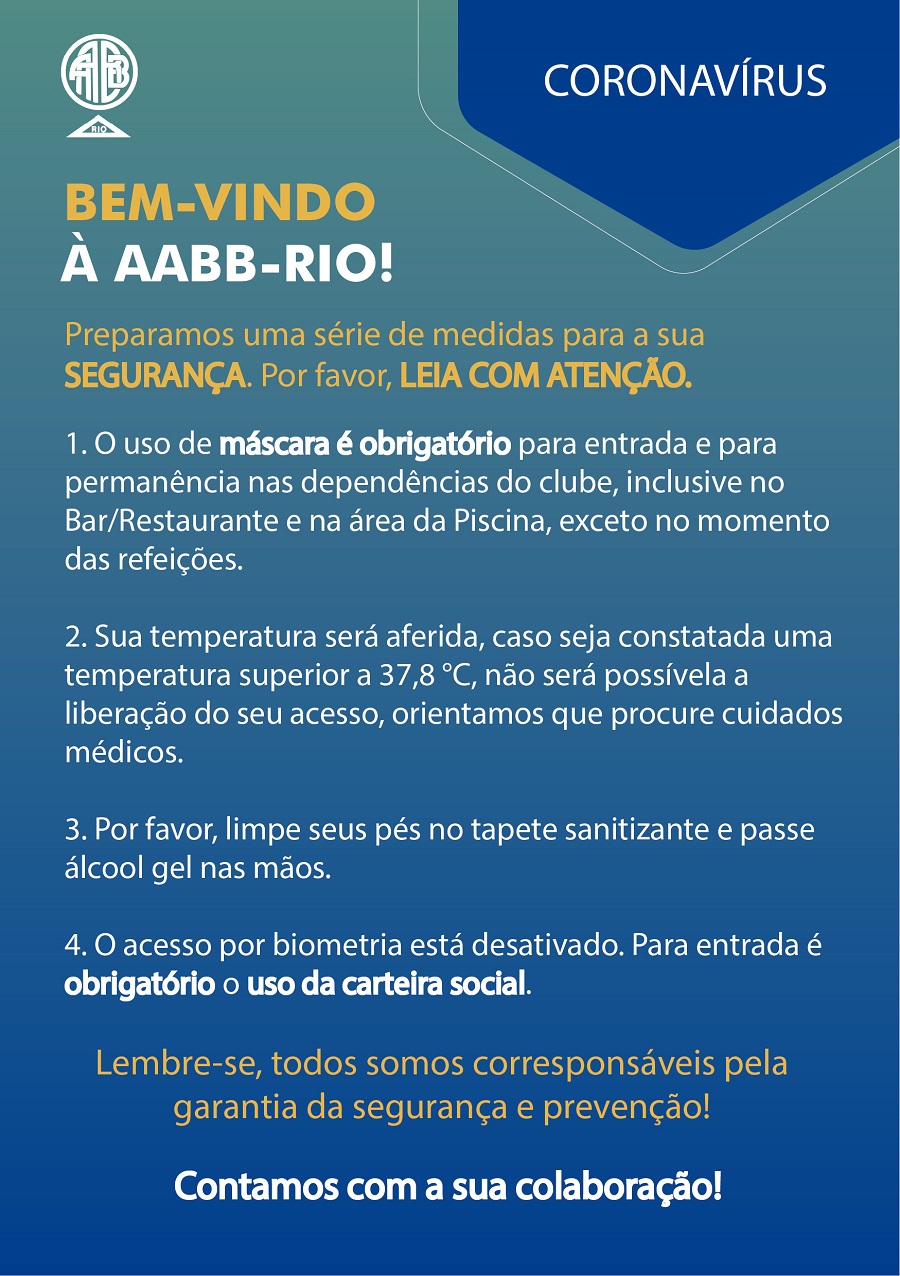 AABB
RIO

CORONAVÍRUS

BEM-VINDO
À AABB-RIO!

Preparamos uma série de medidas para a sua SEGURANÇA. Por favor, LEIA COM ATENÇÃO.

1. O uso de máscara é obrigatório para entrada e para permanência nas dependências do clube, inclusive no Bar/Restaurante e na área da Piscina, exceto no momento das refeições.

2. Sua temperatura será aferida, caso seja constatada uma temperatura superior a 37,8 °C, não será possívela a liberação do seu acesso, orientamos que procure cuidados médicos.

3. Por favor, limpe seus pés no tapete sanitizante e passe álcool gel nas mãos.

4. O acesso por biometria está desativado. Para entrada é obrigatório o uso da carteira social.

Lembre-se, todos somos corresponsáveis pela garantia da segurança e prevenção!

Contamos com a sua colaboração!